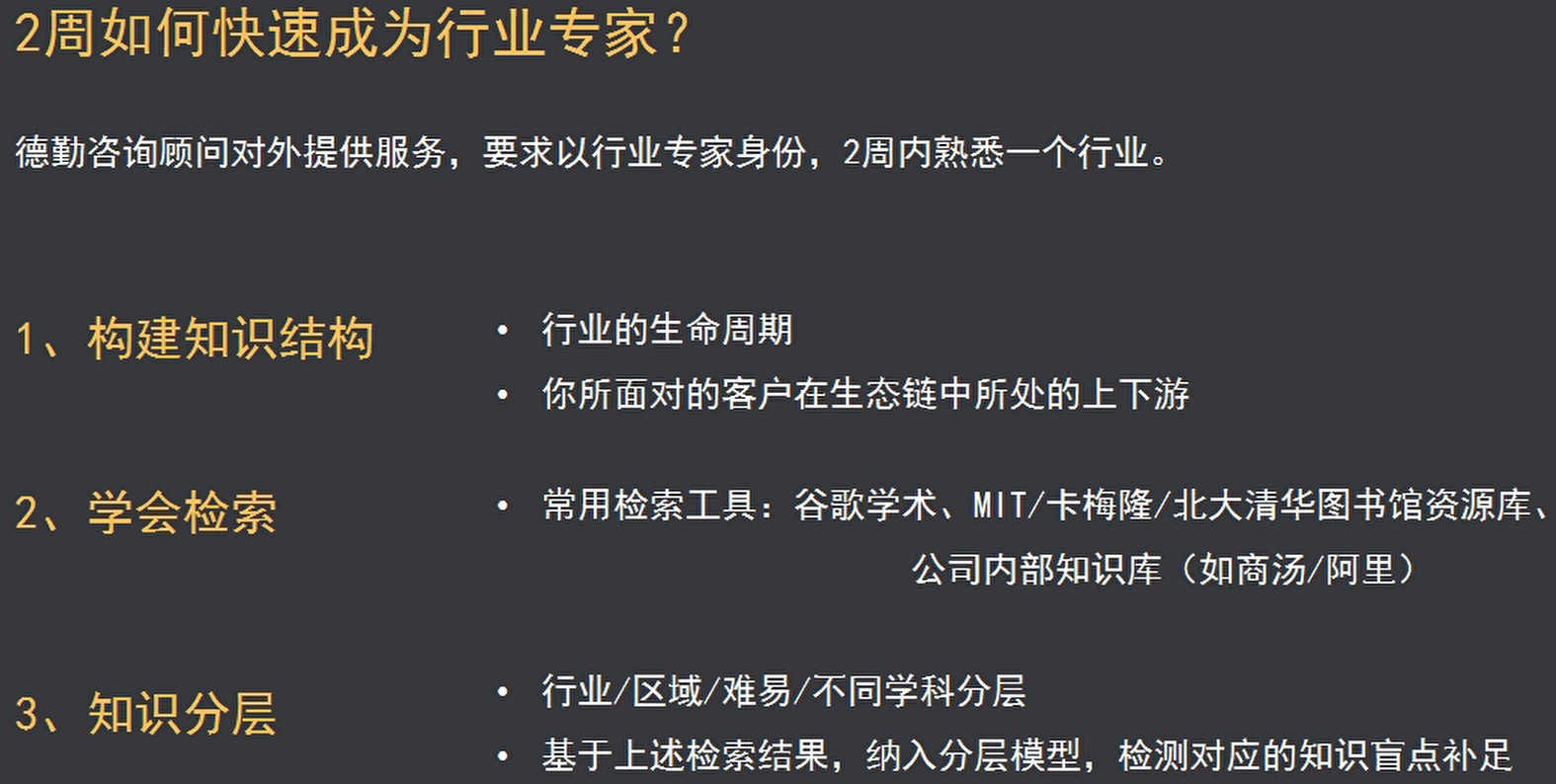 2周如何快速成为行业专家？

德勤咨询顾问对外提供服务，要求以行业专家身份，2周内熟悉一个行业。

1、构建知识结构

• 行业的生命周期
• 你所面对的客户在生态链中所处的上下游

2、学会检索

• 常用检索工具：谷歌学术、MIT/卡梅隆/北大清华图书馆资源库、公司内部知识库（如商汤/阿里）

3、知识分层

• 行业/区域/难易/不同学科分层
• 基于上述检索结果，纳入分层模型，检测对应的知识盲点补足